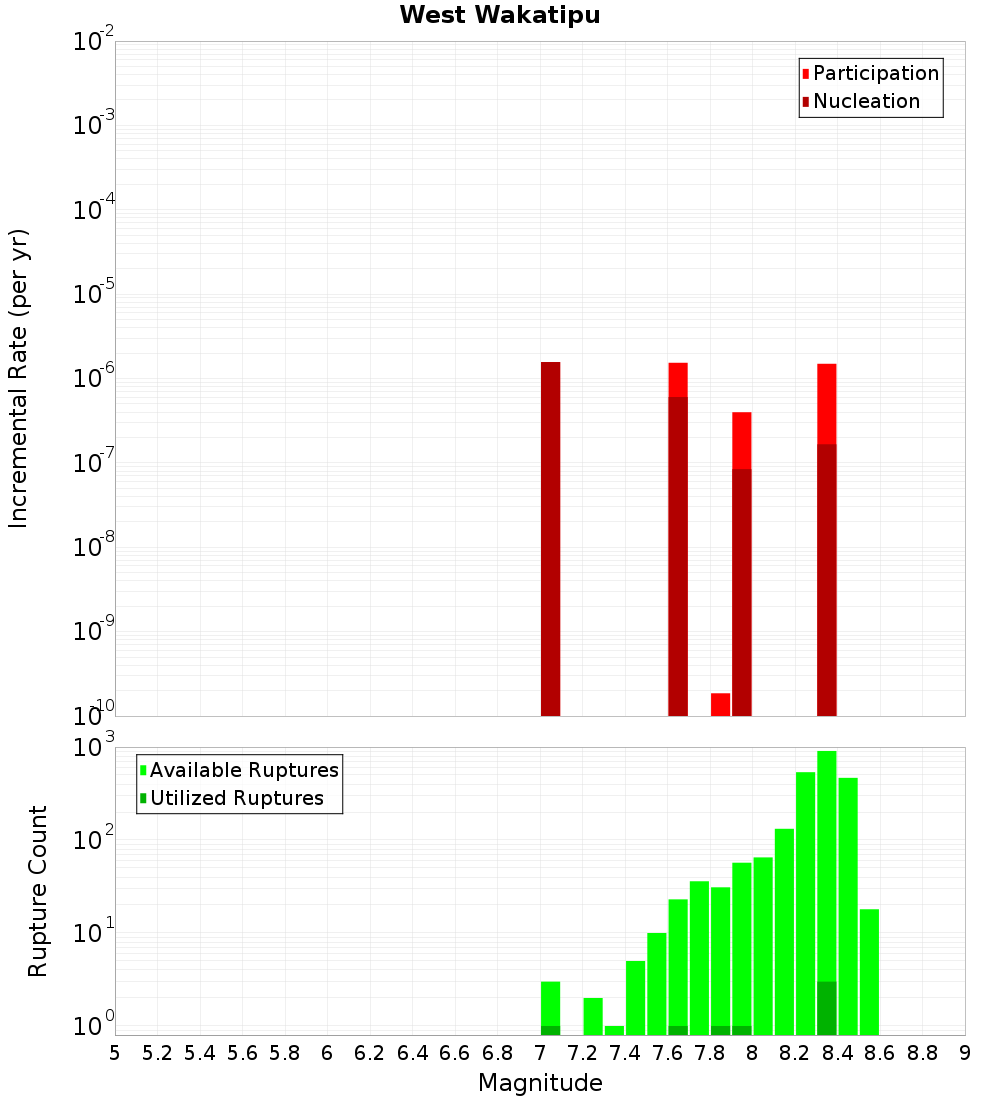 West Wakatipu

Participation
Nucleation

Incremental Rate (per yr)

$10^{-2}$
$10^{-3}$
$10^{-4}$
$10^{-5}$
$10^{-6}$
$10^{-7}$
$10^{-8}$
$10^{-9}$
$10^{-10}$

Available Ruptures
Utilized Ruptures

Rupture Count

$10^{3}$
$10^{2}$
$10^{1}$
$10^{0}$

5 5.2 5.4 5.6 5.8 6 6.2 6.4 6.6 6.8 7 7.2 7.4 7.6 7.8 8 8.2 8.4 8.6 8.8 9

Magnitude